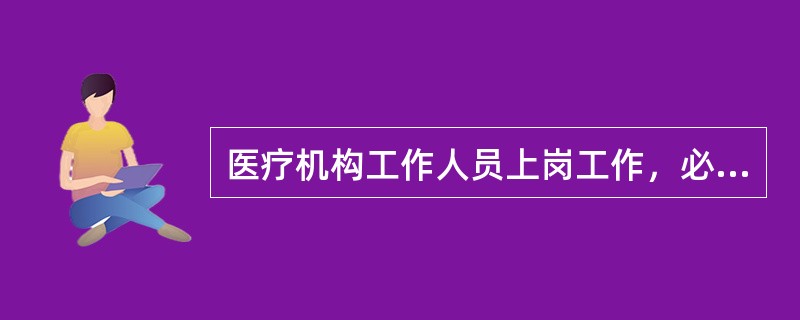 医疗机构工作人员上岗工作，必...